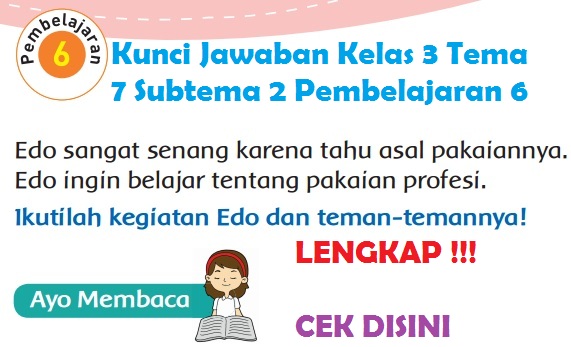 Pembelajaran 6

Kunci Jawaban Kelas 3 Tema 7 Subtema 2 Pembelajaran 6

Edo sangat senang karena tahu asal pakaiannya. Edo ingin belajar tentang pakaian profesi.

Ikutilah kegiatan Edo dan teman-temannya!

LENGKAP !!!

Ayo Membaca

CEK DISINI